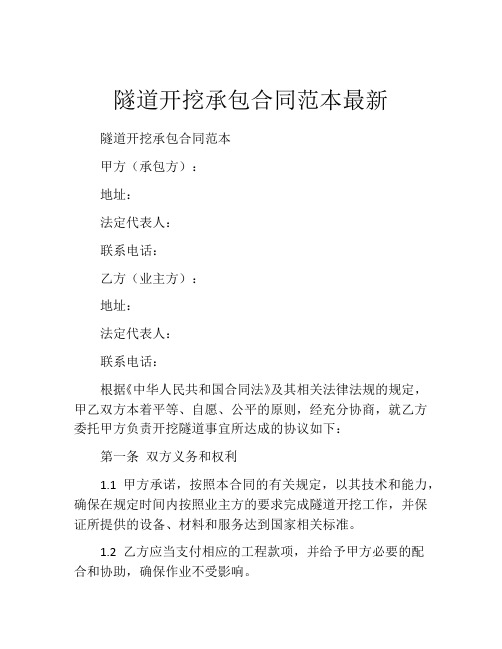 隧道开挖承包合同范本最新

隧道开挖承包合同范本

甲方（承包方）：

地址：

法定代表人：

联系电话：

乙方（业主方）：

地址：

法定代表人：

联系电话：

根据《中华人民共和国合同法》及其相关法律法规的规定，甲乙双方本着平等、自愿、公平的原则，经充分协商，就乙方委托甲方负责开挖隧道事宜所达成的协议如下：

第一条 双方义务和权利

1.1 甲方承诺，按照本合同的有关规定，以其技术和能力，确保在规定时间内按照业主方的要求完成隧道开挖工作，并保证所提供的设备、材料和服务达到国家相关标准。

1.2 乙方应当支付相应的工程款项，并给予甲方必要的配合和协助，确保作业不受影响。